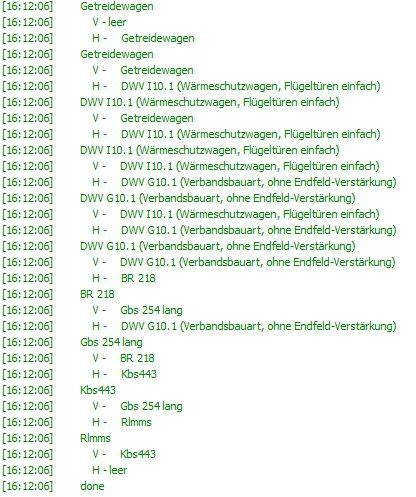 [16:12:06] Getreidewagen
[16:12:06] V - leer
[16:12:06] H - Getreidewagen
[16:12:06] Getreidewagen
[16:12:06] V - Getreidewagen
[16:12:06] H - DWV I10.1 (Wärmeschutzwagen, Flügeltüren einfach)
[16:12:06] DWV I10.1 (Wärmeschutzwagen, Flügeltüren einfach)
[16:12:06] V - Getreidewagen
[16:12:06] H - DWV I10.1 (Wärmeschutzwagen, Flügeltüren einfach)
[16:12:06] DWV I10.1 (Wärmeschutzwagen, Flügeltüren einfach)
[16:12:06] V - DWV I10.1 (Wärmeschutzwagen, Flügeltüren einfach)
[16:12:06] H - DWV G10.1 (Verbandsbauart, ohne Endfeld-Verstärkung)
[16:12:06] DWV G10.1 (Verbandsbauart, ohne Endfeld-Verstärkung)
[16:12:06] V - DWV I10.1 (Wärmeschutzwagen, Flügeltüren einfach)
[16:12:06] H - DWV G10.1 (Verbandsbauart, ohne Endfeld-Verstärkung)
[16:12:06] DWV G10.1 (Verbandsbauart, ohne Endfeld-Verstärkung)
[16:12:06] V - DWV G10.1 (Verbandsbauart, ohne Endfeld-Verstärkung)
[16:12:06] H - BR 218
[16:12:06] BR 218
[16:12:06] V - Gbs 254 lang
[16:12:06] H - DWV G10.1 (Verbandsbauart, ohne Endfeld-Verstärkung)
[16:12:06] Gbs 254 lang
[16:12:06] V - BR 218
[16:12:06] H - Kbs443
[16:12:06] Kbs443
[16:12:06] V - Gbs 254 lang
[16:12:06] H - Rlmms
[16:12:06] Rlmms
[16:12:06] V - Kbs443
[16:12:06] H - leer
[16:12:06] done